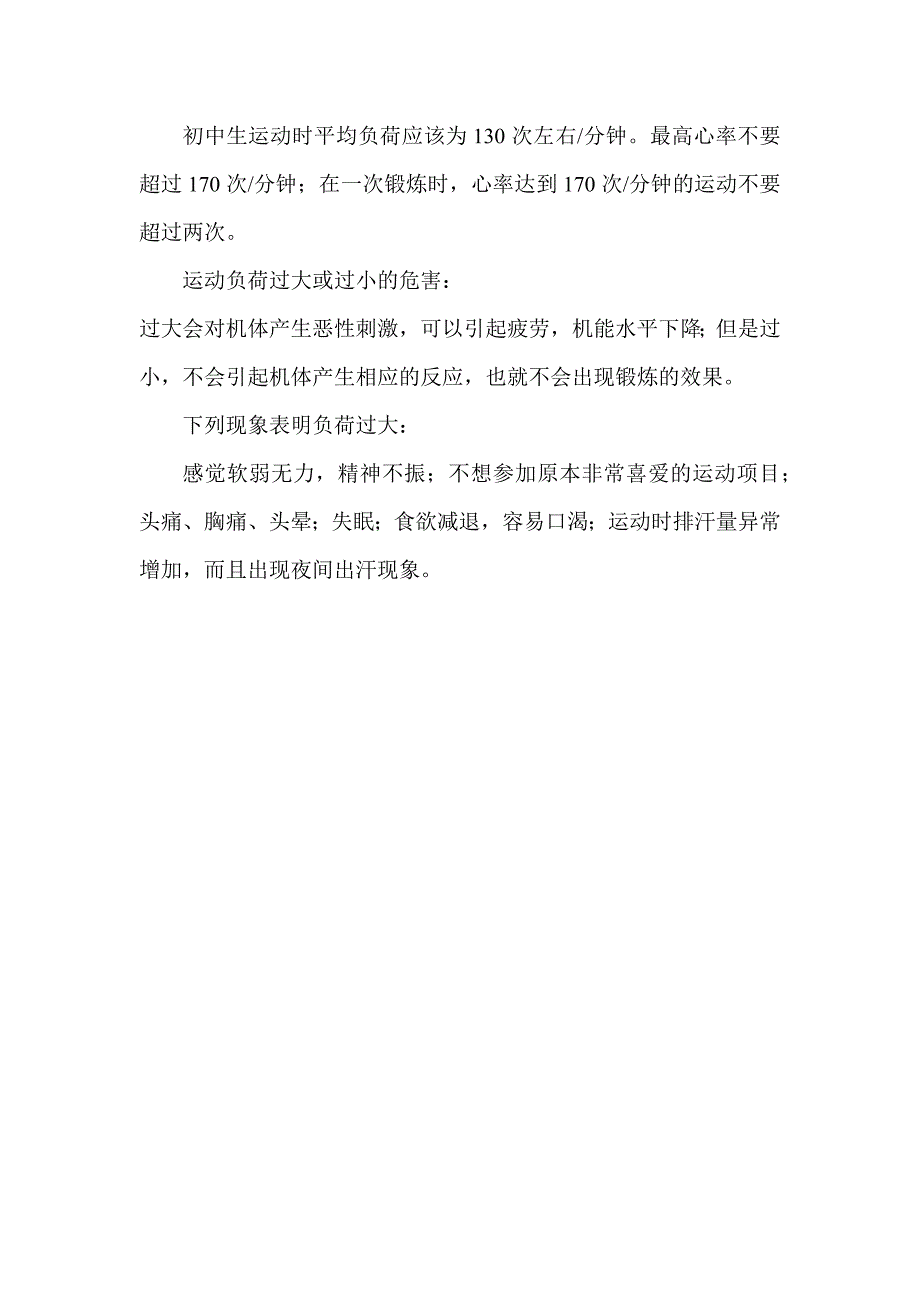 初中生运动时平均负荷应该为130次左右/分钟。最高心率不要超过170次/分钟；在一次锻炼时，心率达到170次/分钟的运动不要超过两次。

运动负荷过大或过小的危害：

过大会对机体产生恶性刺激，可以引起疲劳，机能水平下降；但是过小，不会引起机体产生相应的反应，也就不会出现锻炼的效果。

下列现象表明负荷过大：

感觉软弱无力，精神不振；不想参加原本非常喜爱的运动项目；头痛、胸痛、头晕；失眠；食欲减退，容易口渴；运动时排汗量异常增加，而且出现夜间出汗现象。